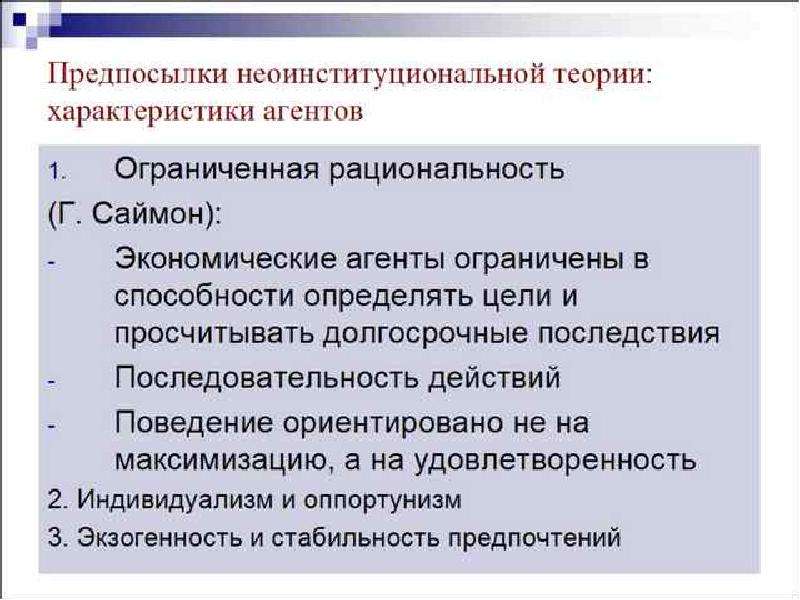 Предпосылки неоинституциональной теории: характеристики агентов

1. Ограниченная рациональность
(Г. Саймон):
- Экономические агенты ограничены в способности определять цели и просчитывать долгосрочные последствия
- Последовательность действий
- Поведение ориентировано не на максимизацию, а на удовлетворенность
2. Индивидуализм и оппортунизм
3. Экзогенность и стабильность предпочтений